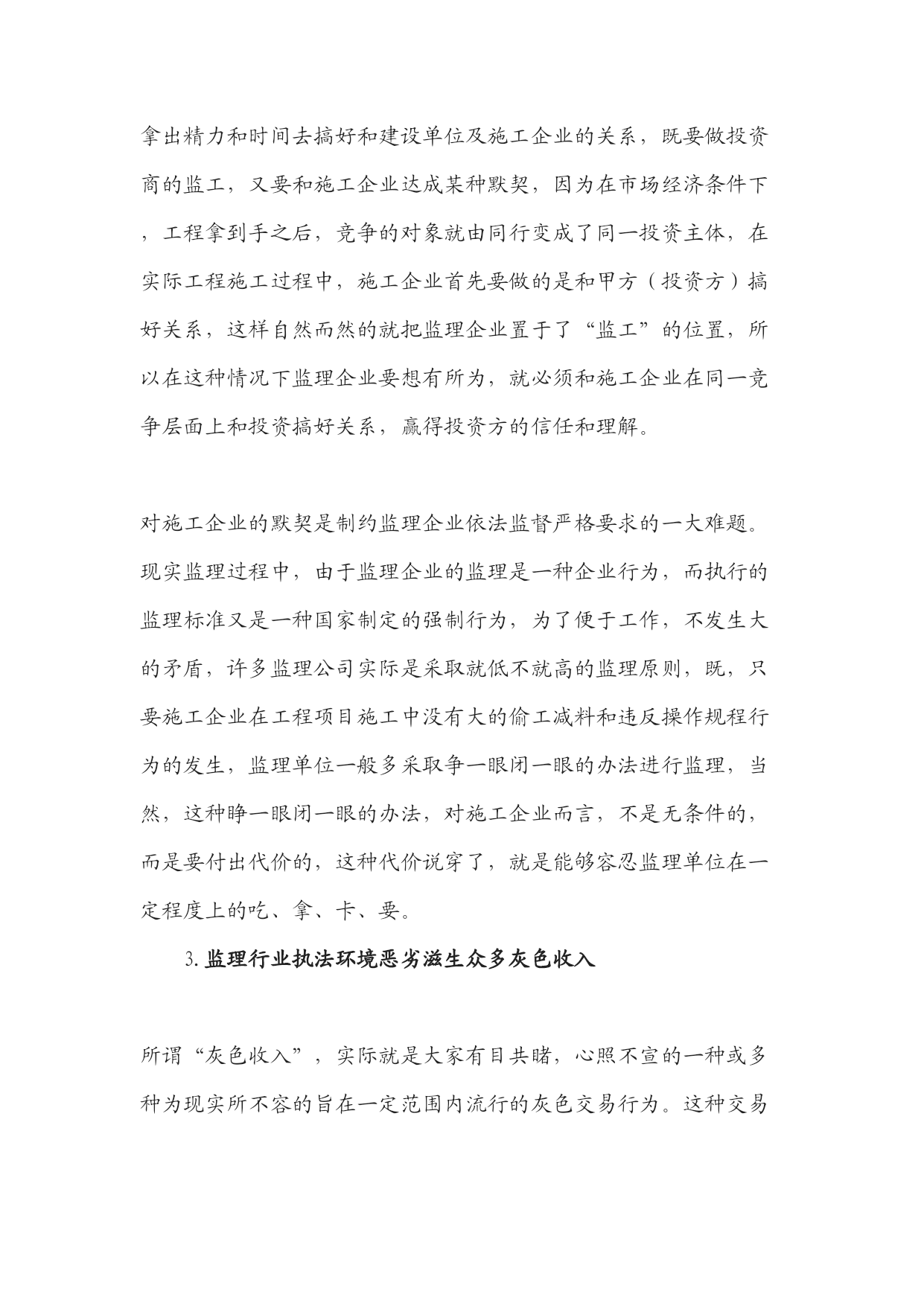 拿出精力和时间去搞好和建设单位及施工企业的关系，既要做投资商的监工，又要和施工企业达成某种默契，因为在市场经济条件下，工程拿到手之后，竞争的对象就由同行变成了同一投资主体，在实际工程施工过程中，施工企业首先要做的是和甲方（投资方）搞好关系，这样自然而然的就把监理企业置于了“监工”的位置，所以在这种情况下监理企业要想有所为，就必须和施工企业在同一竞争层面上和投资搞好关系，赢得投资方的信任和理解。

对施工企业的默契是制约监理企业依法监督严格要求的一大难题。现实监理过程中，由于监理企业的监理是一种企业行为，而执行的监理标准又是一种国家制定的强制行为，为了便于工作，不发生大的矛盾，许多监理公司实际是采取就低不就高的监理原则，既，只要施工企业在工程项目施工中没有大的偷工减料和违反操作规程行为的发生，监理单位一般多采取争一眼闭一眼的办法进行监理，当然，这种睁一眼闭一眼的办法，对施工企业而言，不是无条件的，而是要付出代价的，这种代价说穿了，就是能够容忍监理单位在一定程度上的吃、拿、卡、要。

3.监理行业执法环境恶劣滋生众多灰色收入

所谓“灰色收入”，实际就是大家有目共睹，心照不宣的一种或多种为现实所不容的旨在一定范围内流行的灰色交易行为。这种交易